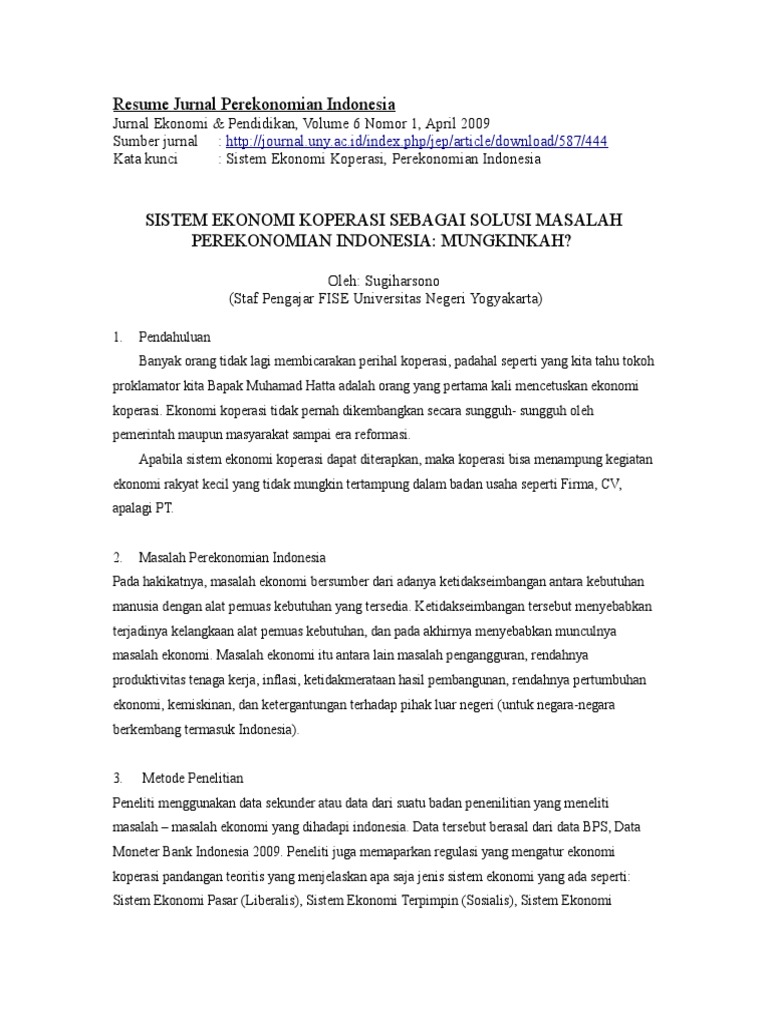 Resume Jurnal Perekonomian Indonesia
Jurnal Ekonomi & Pendidikan, Volume 6 Nomor 1, April 2009
Sumber jurnal : http://journal.uny.ac.id/index.php/jep/article/download/587/444
Kata kunci : Sistem Ekonomi Koperasi, Perekonomian Indonesia

SISTEM EKONOMI KOPERASI SEBAGAI SOLUSI MASALAH PEREKONOMIAN INDONESIA: MUNGKINKAH?

Oleh: Sugiharsono
(Staf Pengajar FISE Universitas Negeri Yogyakarta)

1. Pendahuluan
Banyak orang tidak lagi membicarakan perihal koperasi, padahal seperti yang kita tahu tokoh proklamator kita Bapak Muhamad Hatta adalah orang yang pertama kali mencetuskan ekonomi koperasi. Ekonomi koperasi tidak pernah dikembangkan secara sungguh- sungguh oleh pemerintah maupun masyarakat sampai era reformasi.
Apabila sistem ekonomi koperasi dapat diterapkan, maka koperasi bisa menampung kegiatan ekonomi rakyat kecil yang tidak mungkin tertampung dalam badan usaha seperti Firma, CV, apalagi PT.

2. Masalah Perekonomian Indonesia
Pada hakikatnya, masalah ekonomi bersumber dari adanya ketidakseimbangan antara kebutuhan manusia dengan alat pemuas kebutuhan yang tersedia. Ketidakseimbangan tersebut menyebabkan terjadinya kelangkaan alat pemuas kebutuhan, dan pada akhirnya menyebabkan munculnya masalah ekonomi. Masalah ekonomi itu antara lain masalah pengangguran, rendahnya produktivitas tenaga kerja, inflasi, ketidakmerataan hasil pembangunan, rendahnya pertumbuhan ekonomi, kemiskinan, dan ketergantungan terhadap pihak luar negeri (untuk negara-negara berkembang termasuk Indonesia).

3. Metode Penelitian
Peneliti menggunakan data sekunder atau data dari suatu badan penenilitian yang meneliti masalah – masalah ekonomi yang dihadapi indonesia. Data tersebut berasal dari data BPS, Data Moneter Bank Indonesia 2009. Peneliti juga memaparkan regulasi yang mengatur ekonomi koperasi pandangan teoritis yang menjelaskan apa saja jenis sistem ekonomi yang ada seperti: Sistem Ekonomi Pasar (Liberalis), Sistem Ekonomi Terpimpin (Sosialis), Sistem Ekonomi